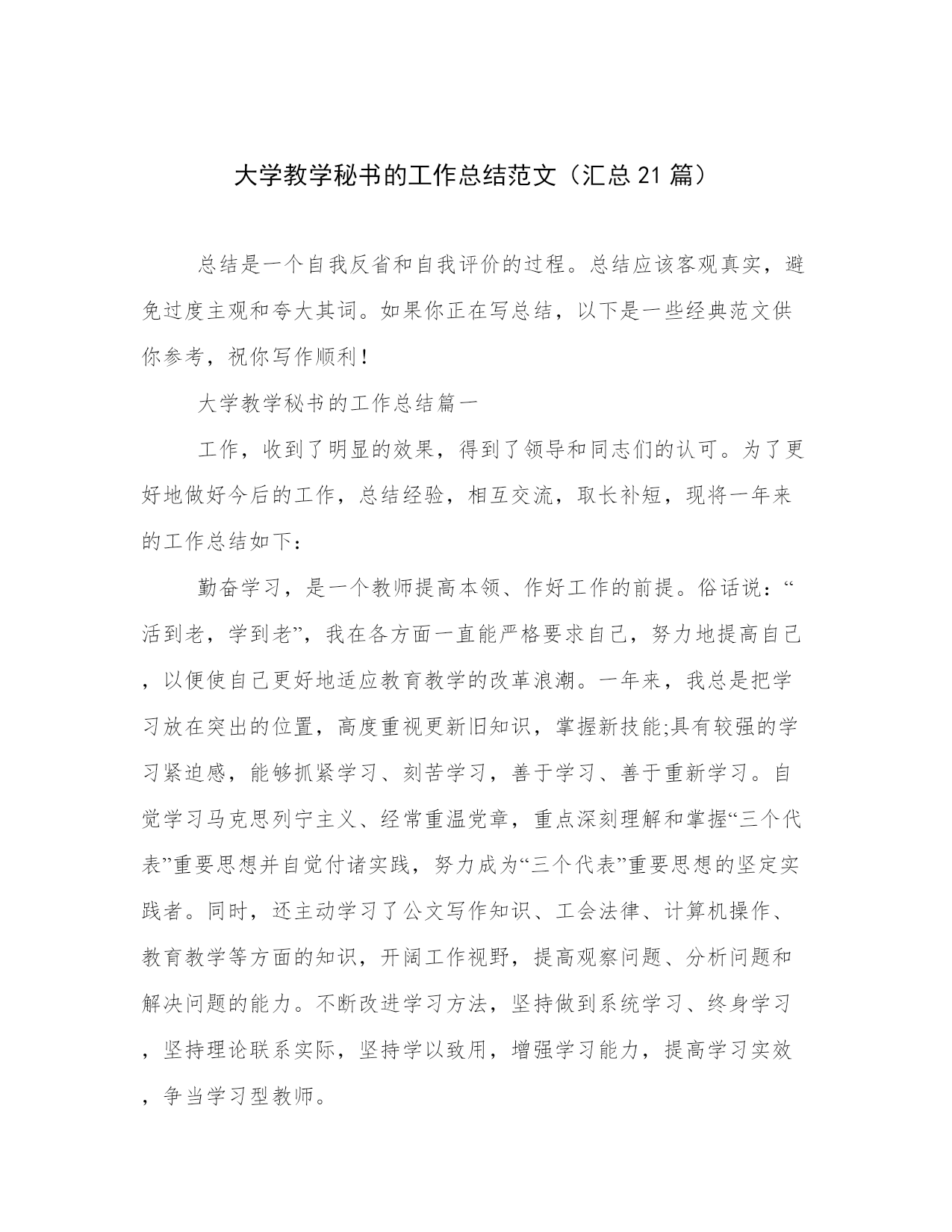 大学教学秘书的工作总结范文（汇总21篇）

总结是一个自我反省和自我评价的过程。总结应该客观真实，避免过度主观和夸大其词。如果你正在写总结，以下是一些经典范文供你参考，祝你写作顺利！

大学教学秘书的工作总结篇一

工作，收到了明显的效果，得到了领导和同志们的认可。为了更好地做好今后的工作，总结经验，相互交流，取长补短，现将一年来的工作总结如下：

勤奋学习，是一个教师提高本领、作好工作的前提。俗话说：“活到老，学到老”，我在各方面一直能严格要求自己，努力地提高自己，以便使自己更好地适应教育教学的改革浪潮。一年来，我总是把学习放在突出的位置，高度重视更新旧知识，掌握新技能;具有较强的学习紧迫感，能够抓紧学习、刻苦学习，善于学习、善于重新学习。自觉学习马克思列宁主义、经常重温党章，重点深刻理解和掌握“三个代表”重要思想并自觉付诸实践，努力成为“三个代表”重要思想的坚定实践者。同时，还主动学习了公文写作知识、工会法律、计算机操作、教育教学等方面的知识，开阔工作视野，提高观察问题、分析问题和解决问题的能力。不断改进学习方法，坚持做到系统学习、终身学习，坚持理论联系实际，坚持学以致用，增强学习能力，提高学习实效，争当学习型教师。